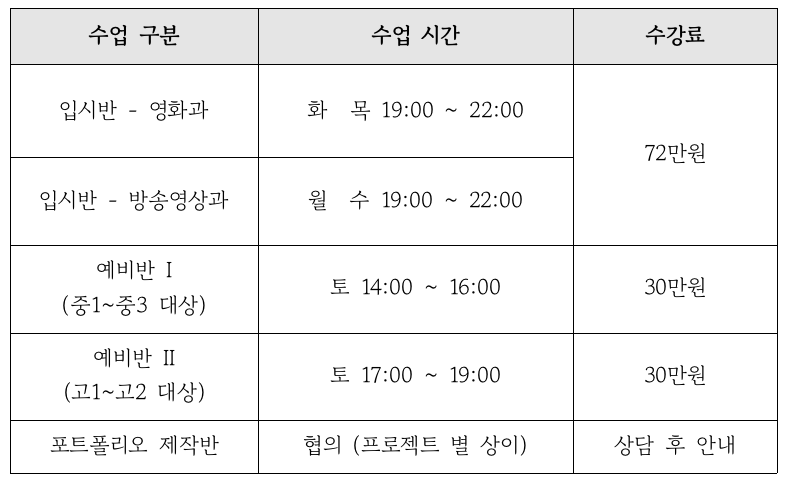 | 수업 구분 | 수업 시간 | 수강료 |
|---|---|---|
| 입시반 - 영화과 | 화 목 19:00 ~ 22:00 | 72만원 |
| 입시반 - 방송영상과 | 월 수 19:00 ~ 22:00 | |
| 예비반 I (중1~중3 대상) | 토 14:00 ~ 16:00 | 30만원 |
| 예비반 II (고1~고2 대상) | 토 17:00 ~ 19:00 | 30만원 |
| 포트폴리오 제작반 | 협의 (프로젝트 별 상이) | 상담 후 안내 |